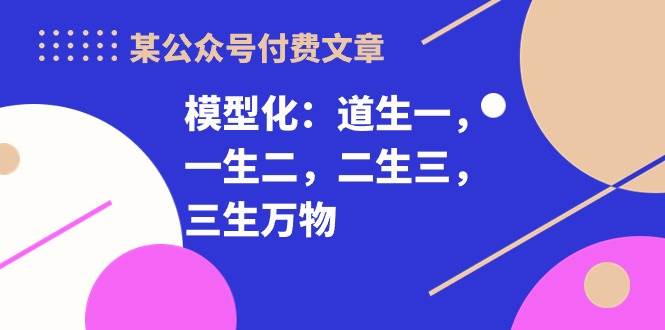 某公众号付费文章

模型化：道生一，一生二，二生三，三生万物